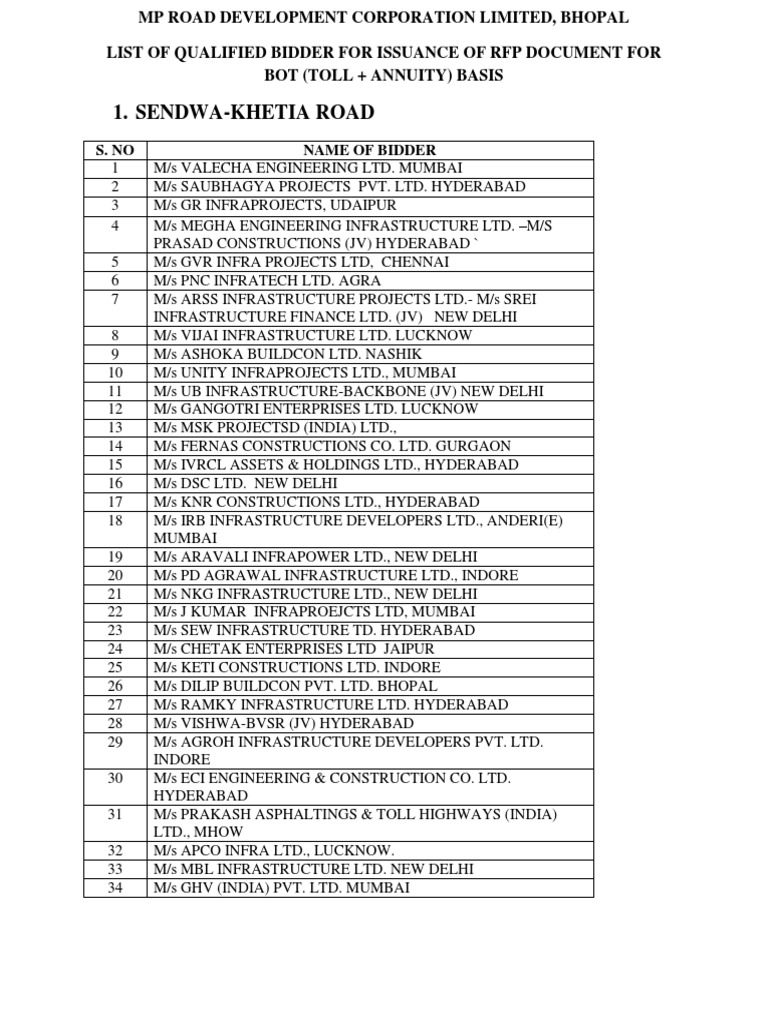 MP ROAD DEVELOPMENT CORPORATION LIMITED, BHOPAL

LIST OF QUALIFIED BIDDER FOR ISSUANCE OF RFP DOCUMENT FOR BOT (TOLL + ANNUITY) BASIS

1. SENDWA-KHETIA ROAD

| S. NO | NAME OF BIDDER |
|---|---|
| 1 | M/s VALECHA ENGINEERING LTD. MUMBAI |
| 2 | M/s SAUBHAGYA PROJECTS PVT. LTD. HYDERABAD |
| 3 | M/s GR INFRAPROJECTS, UDAIPUR |
| 4 | M/s MEGHA ENGINEERING INFRASTRUCTURE LTD. –M/S PRASAD CONSTRUCTIONS (JV) HYDERABAD ` |
| 5 | M/s GVR INFRA PROJECTS LTD, CHENNAI |
| 6 | M/s PNC INFRATECH LTD. AGRA |
| 7 | M/s ARSS INFRASTRUCTURE PROJECTS LTD.- M/s SREI INFRASTRUCTURE FINANCE LTD. (JV) NEW DELHI |
| 8 | M/s VIJAI INFRASTRUCTURE LTD. LUCKNOW |
| 9 | M/s ASHOKA BUILDCON LTD. NASHIK |
| 10 | M/s UNITY INFRAPROJECTS LTD., MUMBAI |
| 11 | M/s UB INFRASTRUCTURE-BACKBONE (JV) NEW DELHI |
| 12 | M/s GANGOTRI ENTERPRISES LTD. LUCKNOW |
| 13 | M/s MSK PROJECTSD (INDIA) LTD., |
| 14 | M/s FERNAS CONSTRUCTIONS CO. LTD. GURGAON |
| 15 | M/s IVRCL ASSETS & HOLDINGS LTD., HYDERABAD |
| 16 | M/s DSC LTD. NEW DELHI |
| 17 | M/s KNR CONSTRUCTIONS LTD., HYDERABAD |
| 18 | M/s IRB INFRASTRUCTURE DEVELOPERS LTD., ANDERI(E) MUMBAI |
| 19 | M/s ARAVALI INFRAPOWER LTD., NEW DELHI |
| 20 | M/s PD AGRAWAL INFRASTRUCTURE LTD., INDORE |
| 21 | M/s NKG INFRASTRUCTURE LTD., NEW DELHI |
| 22 | M/s J KUMAR INFRAPROEJCTS LTD, MUMBAI |
| 23 | M/s SEW INFRASTRUCTURE TD. HYDERABAD |
| 24 | M/s CHETAK ENTERPRISES LTD JAIPUR |
| 25 | M/s KETI CONSTRUCTIONS LTD. INDORE |
| 26 | M/s DILIP BUILDCON PVT. LTD. BHOPAL |
| 27 | M/s RAMKY INFRASTRUCTURE LTD. HYDERABAD |
| 28 | M/s VISHWA-BVSR (JV) HYDERABAD |
| 29 | M/s AGROH INFRASTRUCTURE DEVELOPERS PVT. LTD. INDORE |
| 30 | M/s ECI ENGINEERING & CONSTRUCTION CO. LTD. HYDERABAD |
| 31 | M/s PRAKASH ASPHALTINGS & TOLL HIGHWAYS (INDIA) LTD., MHOW |
| 32 | M/s APCO INFRA LTD., LUCKNOW. |
| 33 | M/s MBL INFRASTRUCTURE LTD. NEW DELHI |
| 34 | M/s GHV (INDIA) PVT. LTD. MUMBAI |